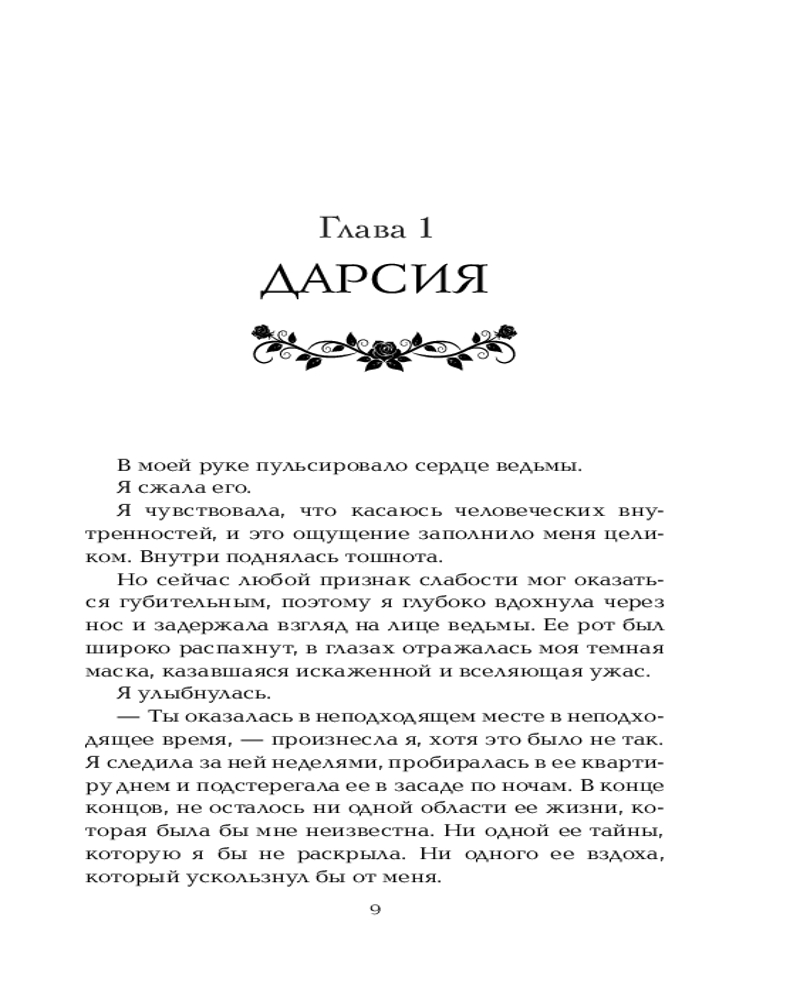 Глава 1
ДАРСИЯ

В моей руке пульсировало сердце ведьмы.

Я сжала его.

Я чувствовала, что касаюсь человеческих внутренностей, и это ощущение заполнило меня целиком. Внутри поднялась тошнота.

Но сейчас любой признак слабости мог оказаться губительным, поэтому я глубоко вдохнула через нос и задержала взгляд на лице ведьмы. Ее рот был широко распахнут, в глазах отражалась моя темная маска, казавшаяся искаженной и вселяющая ужас.

Я улыбнулась.

— Ты оказалась в неподходящем месте в неподходящее время, — произнесла я, хотя это было не так. Я следила за ней неделями, пробиралась в ее квартиру днем и подстерегала ее в засаде по ночам. В конце концов, не осталось ни одной области ее жизни, которая была бы мне неизвестна. Ни одной ее тайны, которую я бы не раскрыла. Ни одного ее вздоха, который ускользнул бы от меня.

9